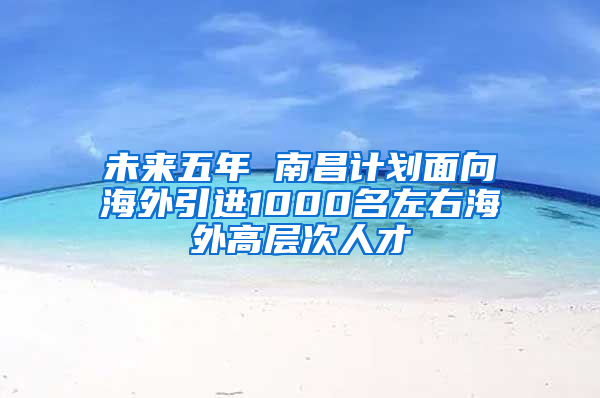 未来五年 南昌计划面向海外引进1000名左右海外高层次人才